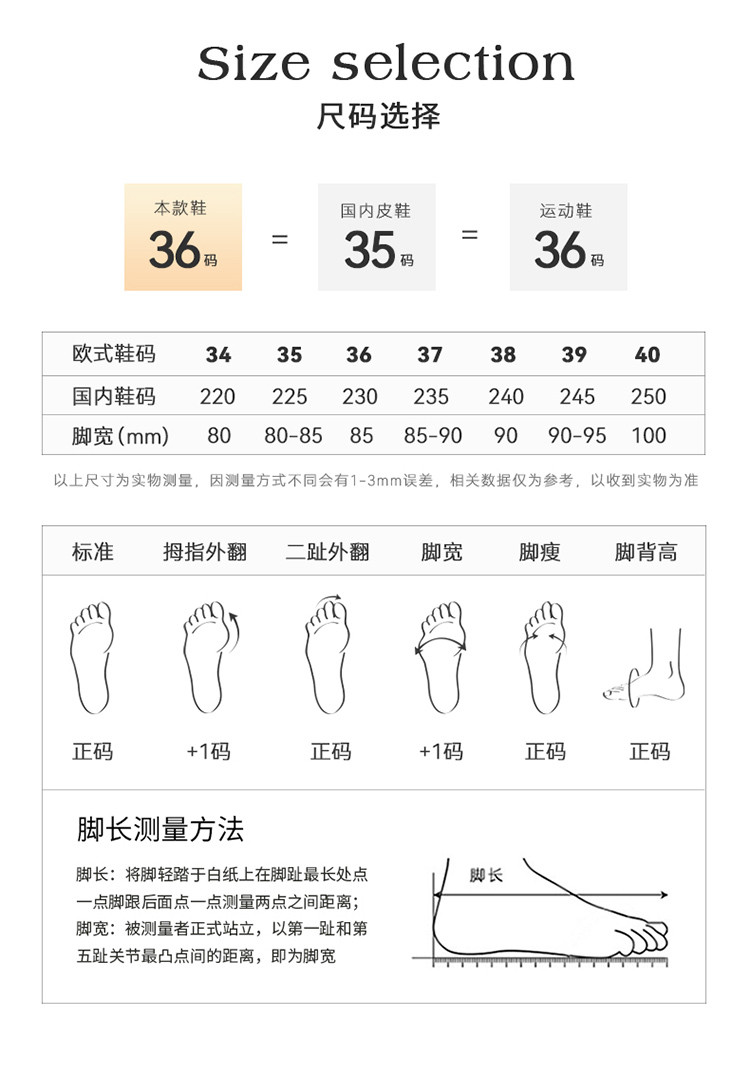 Size selection
尺码选择

本款鞋
36码

=

国内皮鞋
35码

=

运动鞋
36码

| 欧式鞋码 | 34 | 35 | 36 | 37 | 38 | 39 | 40 |
|---|---|---|---|---|---|---|---|
| 国内鞋码 | 220 | 225 | 230 | 235 | 240 | 245 | 250 |
| 脚宽（mm） | 80 | 80-85 | 85 | 85-90 | 90 | 90-95 | 100 |

以上尺寸为实物测量，因测量方式不同会有1-3mm误差，相关数据仅为参考，以收到实物为准

| 标准 | 拇指外翻 | 二趾外翻 | 脚宽 | 脚瘦 | 脚背高 |
|---|---|---|---|---|---|
| 正码 | +1码 | 正码 | +1码 | 正码 | 正码 |

脚长测量方法

脚长：将脚轻踏于白纸上在脚趾最长处点一点脚跟后面点一点测量两点之间距离；
脚宽：被测量者正式站立，以第一趾和第五趾关节最凸点间的距离，即为脚宽

脚长